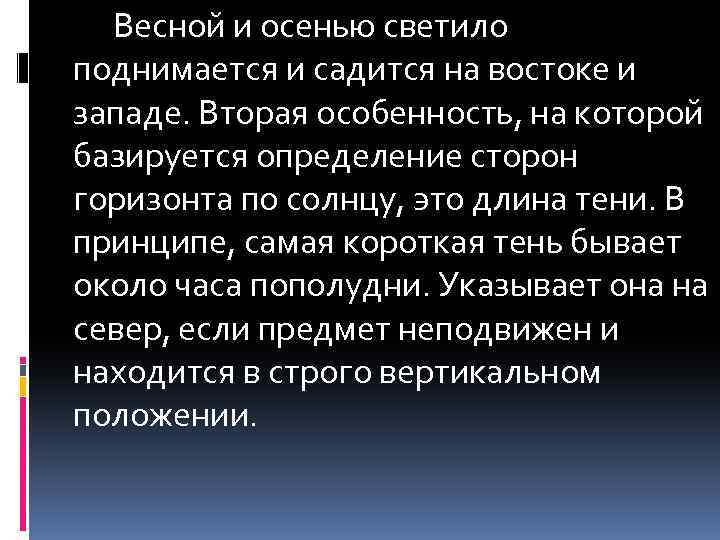 Весной и осенью светило поднимается и садится на востоке и западе. Вторая особенность, на которой базируется определение сторон горизонта по солнцу, это длина тени. В принципе, самая короткая тень бывает около часа пополудни. Указывает она на север, если предмет неподвижен и находится в строго вертикальном положении.